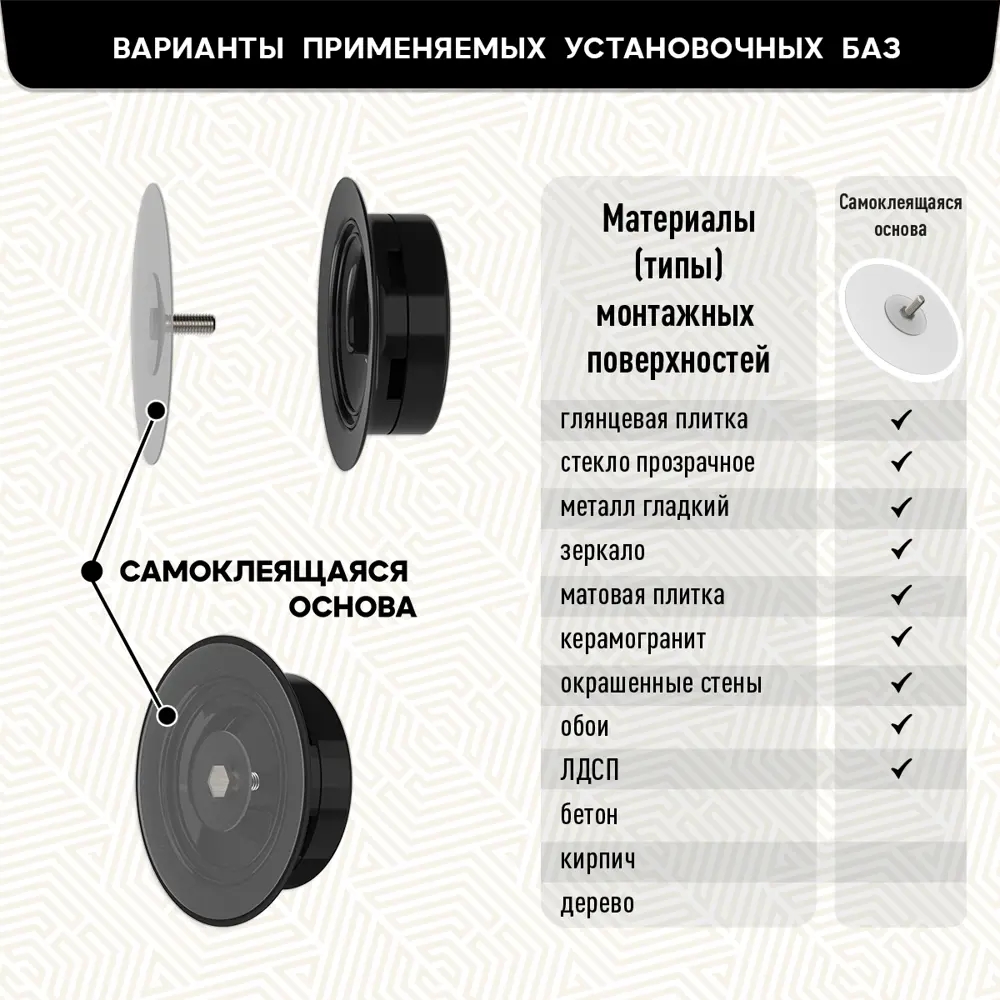 ВАРИАНТЫ ПРИМЕНЯЕМЫХ УСТАНОВОЧНЫХ БАЗ

САМОКЛЕЯЩАЯСЯ ОСНОВА

| Материалы (типы) монтажных поверхностей | Самоклеящаяся основа |
|---|---|
| глянцевая плитка | ✓ |
| стекло прозрачное | ✓ |
| металл гладкий | ✓ |
| зеркало | ✓ |
| матовая плитка | ✓ |
| керамогранит | ✓ |
| окрашенные стены | ✓ |
| обои | ✓ |
| ЛДСП | ✓ |
| бетон | |
| кирпич | |
| дерево | |